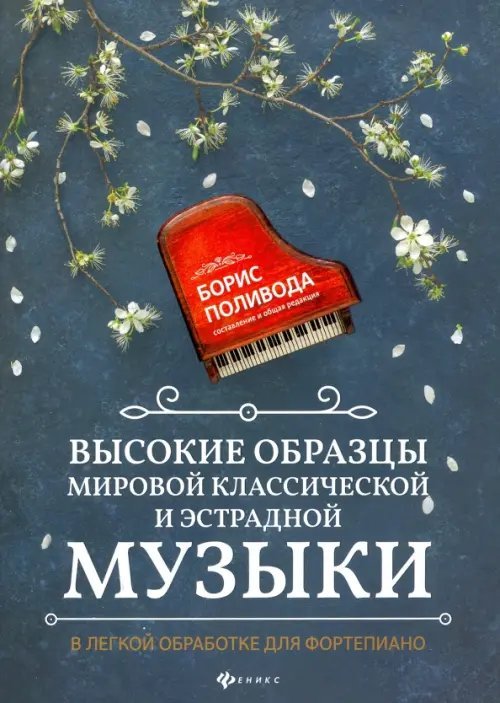 БОРИС ПОЛИВОДА
составление и общая редакция

ВЫСОКИЕ ОБРАЗЦЫ МИРОВОЙ КЛАССИЧЕСКОЙ И ЭСТРАДНОЙ
МУЗЫКИ

В ЛЕГКОЙ ОБРАБОТКЕ ДЛЯ ФОРТЕПИАНО

ФЕНИКС